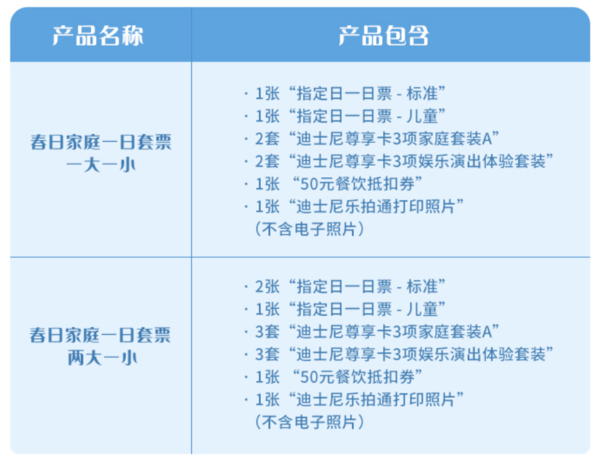 | 产品名称 | 产品包含 |
|---|---|
| 春日家庭一日套票 一大一小 | · 1张“指定日一日票 - 标准” · 1张“指定日一日票 - 儿童” · 2套“迪士尼尊享卡3项家庭套装A” · 2套“迪士尼尊享卡3项娱乐演出体验套装” · 1张 “50元餐饮抵扣券” · 1张“迪士尼乐拍通打印照片” （不含电子照片） |
| 春日家庭一日套票 两大一小 | · 2张“指定日一日票 - 标准” · 1张“指定日一日票 - 儿童” · 3套“迪士尼尊享卡3项家庭套装A” · 3套“迪士尼尊享卡3项娱乐演出体验套装” · 1张 “50元餐饮抵扣券” · 1张“迪士尼乐拍通打印照片” （不含电子照片） |